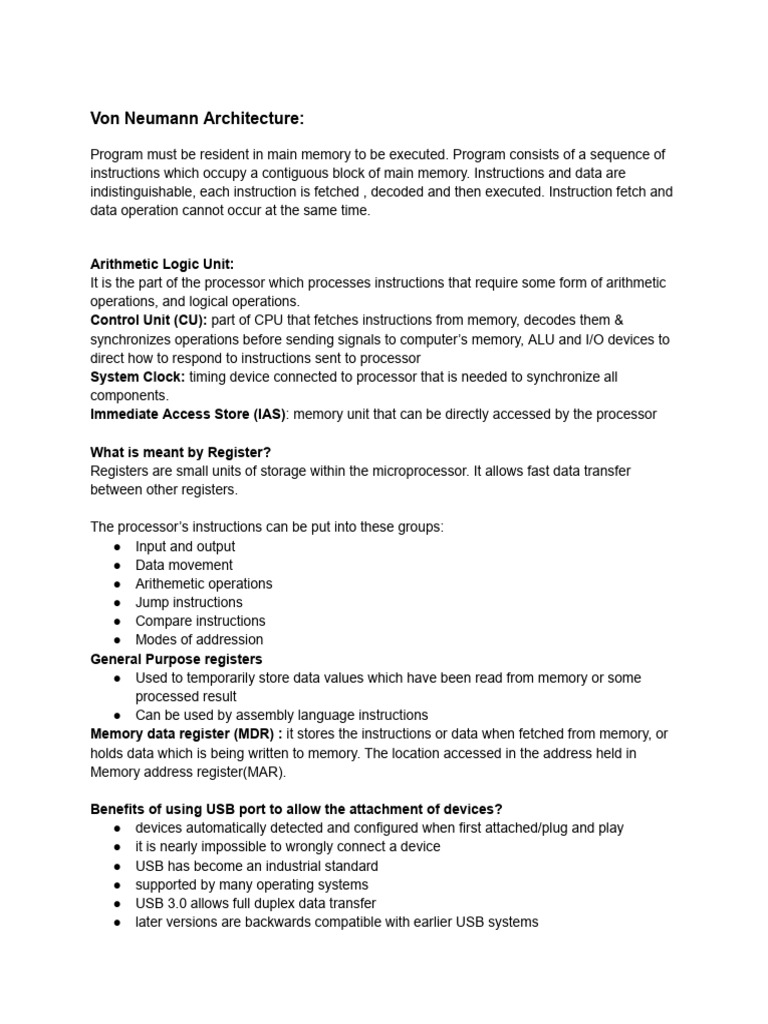 Von Neumann Architecture:

Program must be resident in main memory to be executed. Program consists of a sequence of instructions which occupy a contiguous block of main memory. Instructions and data are indistinguishable, each instruction is fetched , decoded and then executed. Instruction fetch and data operation cannot occur at the same time.

Arithmetic Logic Unit:
It is the part of the processor which processes instructions that require some form of arithmetic operations, and logical operations.
Control Unit (CU): part of CPU that fetches instructions from memory, decodes them & synchronizes operations before sending signals to computer's memory, ALU and I/O devices to direct how to respond to instructions sent to processor
System Clock: timing device connected to processor that is needed to synchronize all components.
Immediate Access Store (IAS): memory unit that can be directly accessed by the processor

What is meant by Register?
Registers are small units of storage within the microprocessor. It allows fast data transfer between other registers.

The processor's instructions can be put into these groups:
● Input and output
● Data movement
● Arithemetic operations
● Jump instructions
● Compare instructions
● Modes of addression
General Purpose registers
● Used to temporarily store data values which have been read from memory or some processed result
● Can be used by assembly language instructions
Memory data register (MDR) : it stores the instructions or data when fetched from memory, or holds data which is being written to memory. The location accessed in the address held in Memory address register(MAR).

Benefits of using USB port to allow the attachment of devices?
● devices automatically detected and configured when first attached/plug and play
● it is nearly impossible to wrongly connect a device
● USB has become an industrial standard
● supported by many operating systems
● USB 3.0 allows full duplex data transfer
● later versions are backwards compatible with earlier USB systems